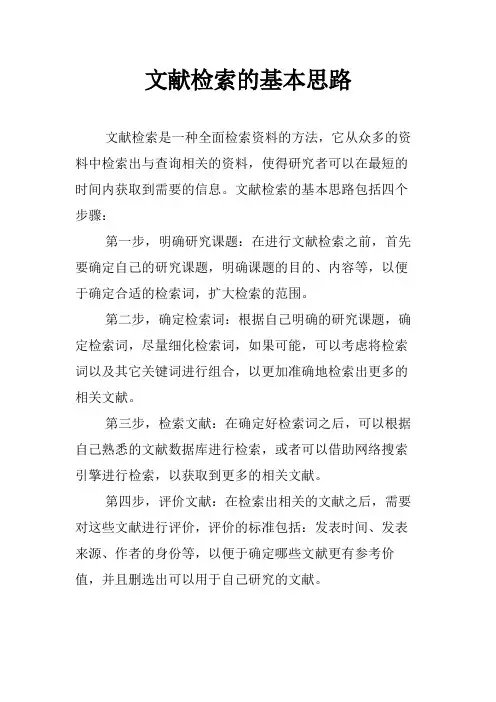 文献检索的基本思路

文献检索是一种全面检索资料的方法，它从众多的资料中检索出与查询相关的资料，使得研究者可以在最短的时间内获取到需要的信息。文献检索的基本思路包括四个步骤：

第一步，明确研究课题：在进行文献检索之前，首先要确定自己的研究课题，明确课题的目的、内容等，以便于确定合适的检索词，扩大检索的范围。

第二步，确定检索词：根据自己明确的研究课题，确定检索词，尽量细化检索词，如果可能，可以考虑将检索词以及其它关键词进行组合，以更加准确地检索出更多的相关文献。

第三步，检索文献：在确定好检索词之后，可以根据自己熟悉的文献数据库进行检索，或者可以借助网络搜索引擎进行检索，以获取到更多的相关文献。

第四步，评价文献：在检索出相关的文献之后，需要对这些文献进行评价，评价的标准包括：发表时间、发表来源、作者的身份等，以便于确定哪些文献更有参考价值，并且删选出可以用于自己研究的文献。